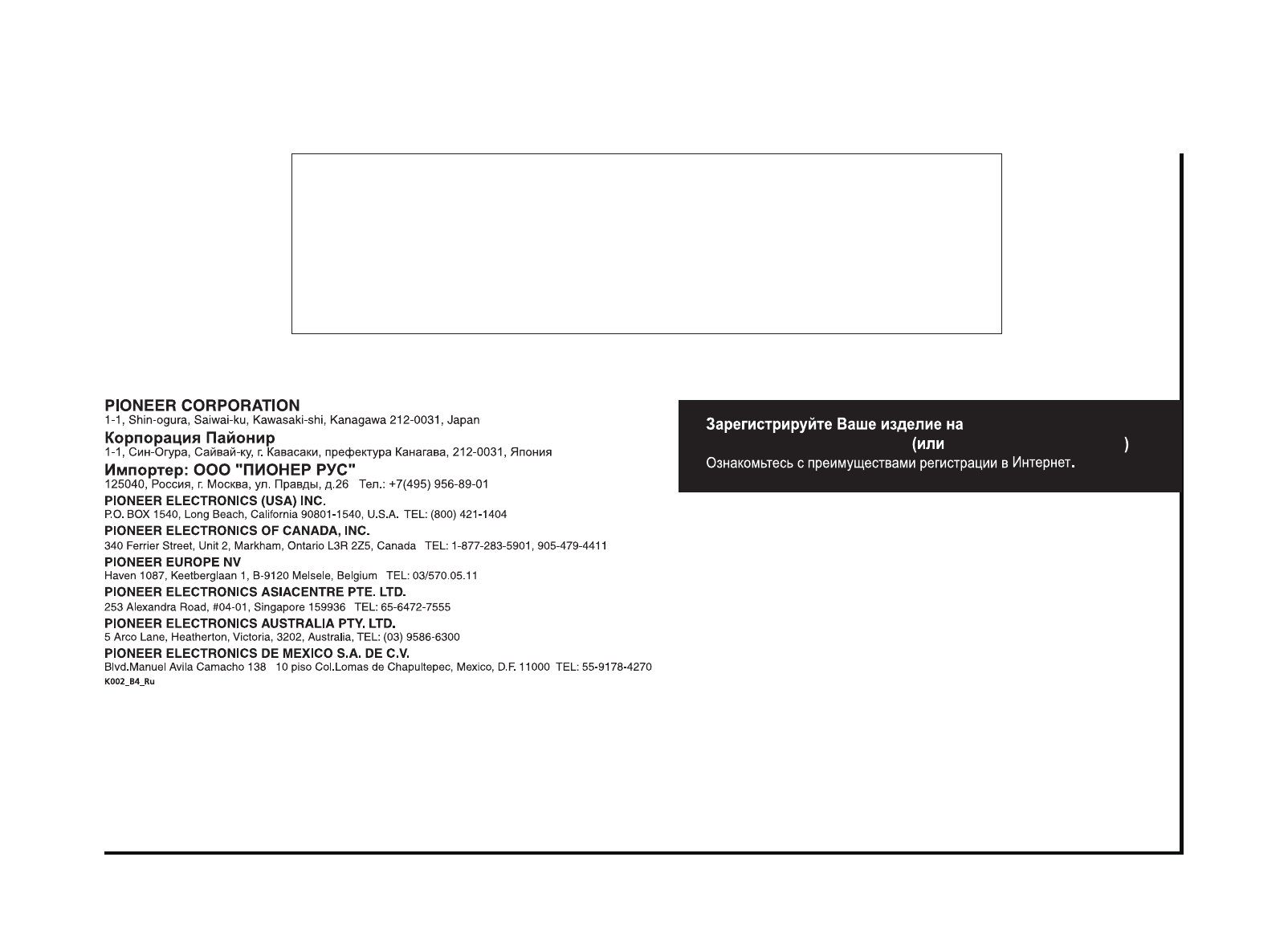 PIONEER CORPORATION
1-1, Shin-ogura, Saiwai-ku, Kawasaki-shi, Kanagawa 212-0031, Japan

Корпорация Пайонир
1-1, Син-Огура, Сайвай-ку, г. Кавасаки, префектура Канагава, 212-0031, Япония

Импортер: ООО "ПИОНЕР РУС"
125040, Россия, г. Москва, ул. Правды, д.26 Тел.: +7(495) 956-89-01

PIONEER ELECTRONICS (USA) INC.
P.O. BOX 1540, Long Beach, California 90801-1540, U.S.A. TEL: (800) 421-1404

PIONEER ELECTRONICS OF CANADA, INC.
340 Ferrier Street, Unit 2, Markham, Ontario L3R 2Z5, Canada TEL: 1-877-283-5901, 905-479-4411

PIONEER EUROPE NV
Haven 1087, Keetberglaan 1, B-9120 Melsele, Belgium TEL: 03/570.05.11

PIONEER ELECTRONICS ASIACENTRE PTE. LTD.
253 Alexandra Road, #04-01, Singapore 159936 TEL: 65-6472-7555

PIONEER ELECTRONICS AUSTRALIA PTY. LTD.
5 Arco Lane, Heatherton, Victoria, 3202, Australia, TEL: (03) 9586-6300

PIONEER ELECTRONICS DE MEXICO S.A. DE C.V.
Blvd.Manuel Avila Camacho 138 10 piso Col.Lomas de Chapultepec, Mexico, D.F. 11000 TEL: 55-9178-4270

K002_B4_Ru

Зарегистрируйте Ваше изделие на
(или )
Ознакомьтесь с преимуществами регистрации в Интернет.